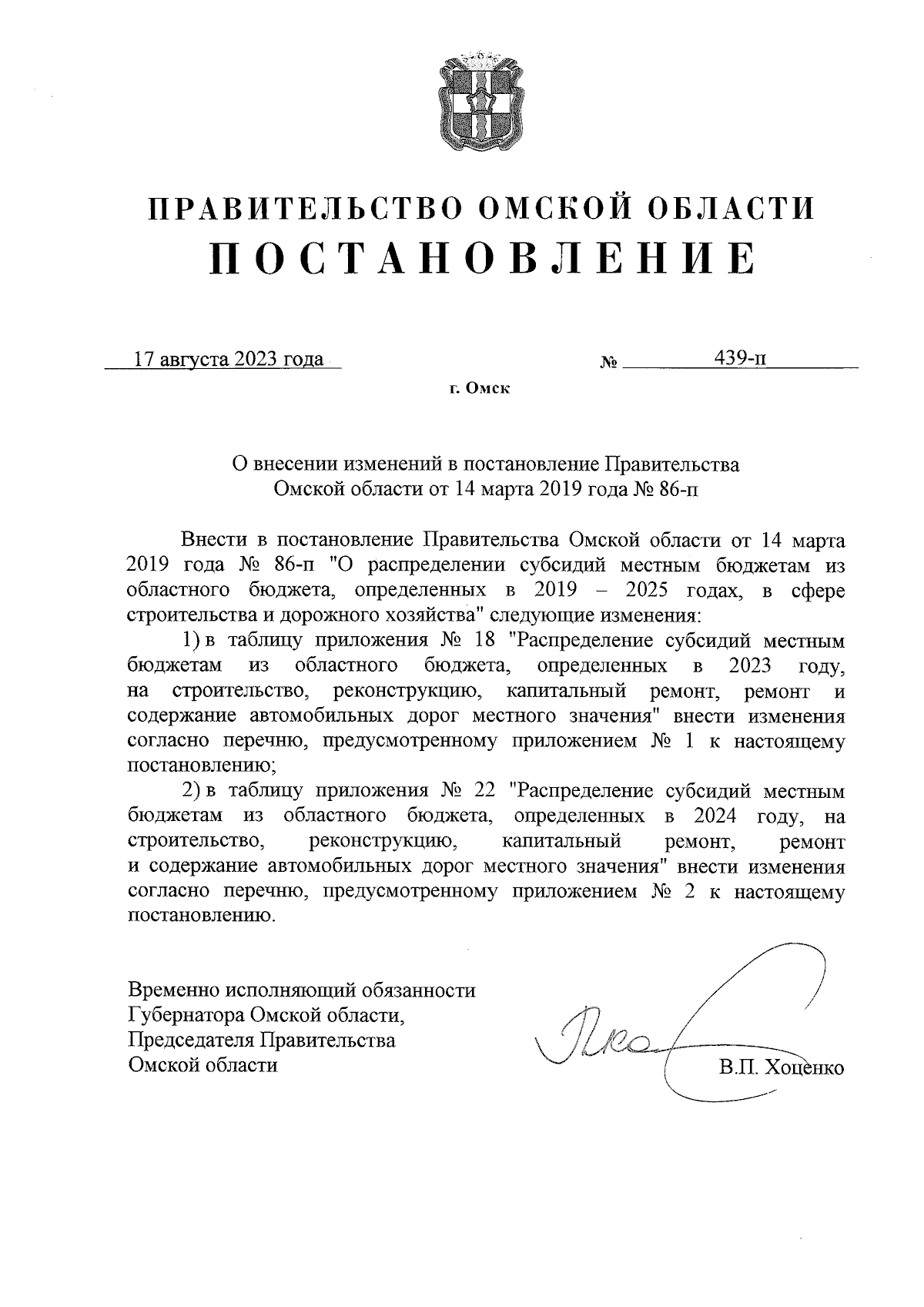 ПРАВИТЕЛЬСТВО ОМСКОЙ ОБЛАСТИ
ПОСТАНОВЛЕНИЕ

17 августа 2023 года № 439-п

г. Омск

О внесении изменений в постановление Правительства Омской области от 14 марта 2019 года № 86-п

Внести в постановление Правительства Омской области от 14 марта 2019 года № 86-п "О распределении субсидий местным бюджетам из областного бюджета, определенных в 2019 – 2025 годах, в сфере строительства и дорожного хозяйства" следующие изменения:

1) в таблицу приложения № 18 "Распределение субсидий местным бюджетам из областного бюджета, определенных в 2023 году, на строительство, реконструкцию, капитальный ремонт, ремонт и содержание автомобильных дорог местного значения" внести изменения согласно перечню, предусмотренному приложением № 1 к настоящему постановлению;

2) в таблицу приложения № 22 "Распределение субсидий местным бюджетам из областного бюджета, определенных в 2024 году, на строительство, реконструкцию, капитальный ремонт, ремонт и содержание автомобильных дорог местного значения" внести изменения согласно перечню, предусмотренному приложением № 2 к настоящему постановлению.

Временно исполняющий обязанности Губернатора Омской области, Председателя Правительства Омской области

В.П. Хоценко